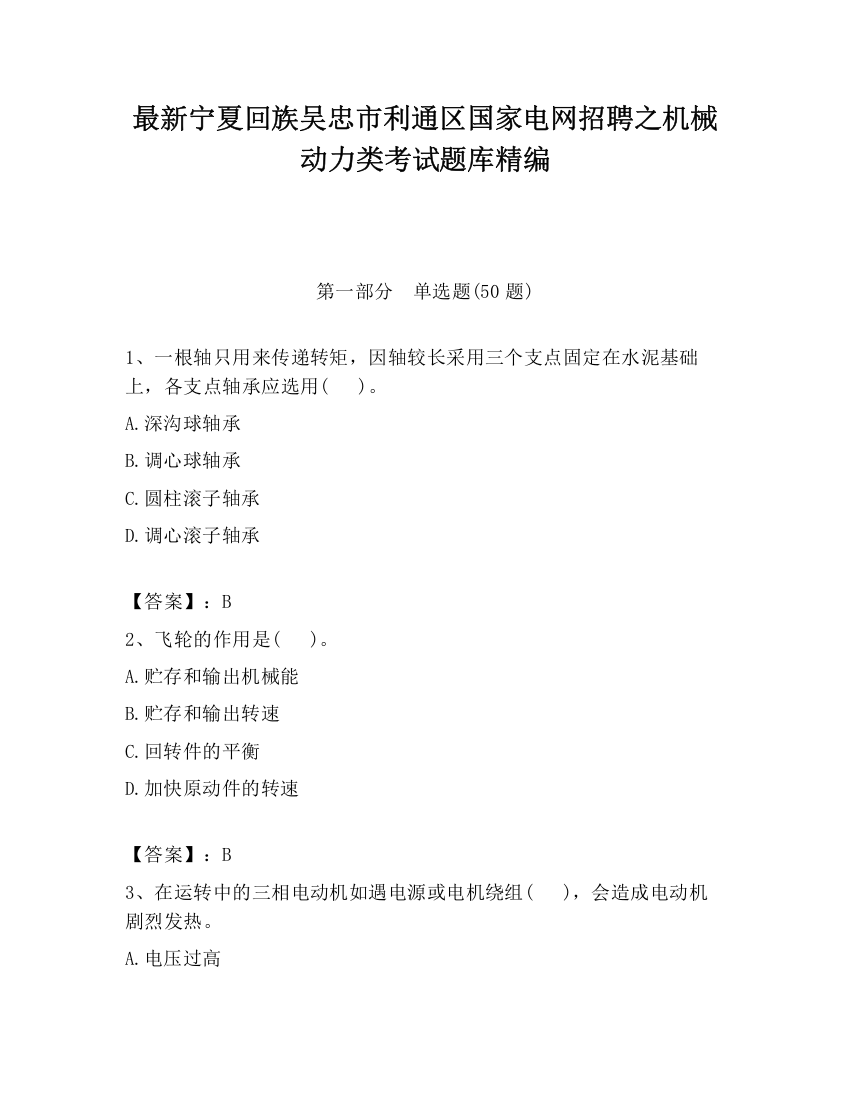 最新宁夏回族吴忠市利通区国家电网招聘之机械动力类考试题库精编

第一部分　单选题(50 题)

1、一根轴只用来传递转矩，因轴较长采用三个支点固定在水泥基础上，各支点轴承应选用(　　)。

A.深沟球轴承

B.调心球轴承

C.圆柱滚子轴承

D.调心滚子轴承

【答案】：B

2、飞轮的作用是(　　)。

A.贮存和输出机械能

B.贮存和输出转速

C.回转件的平衡

D.加快原动件的转速

【答案】：B

3、在运转中的三相电动机如遇电源或电机绕组(　　)，会造成电动机剧烈发热。

A.电压过高